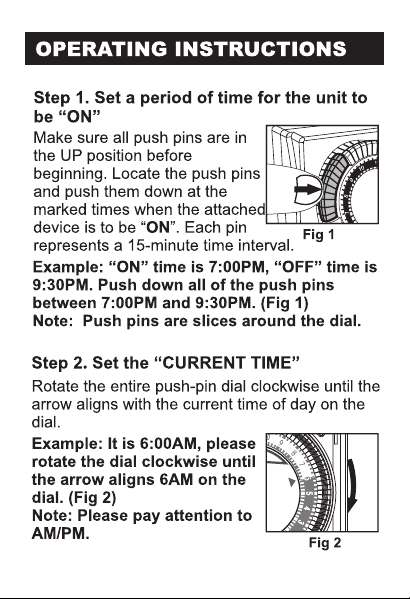 OPERATING INSTRUCTIONS

Step 1. Set a period of time for the unit to be "ON"

Make sure all push pins are in the UP position before beginning. Locate the push pins and push them down at the marked times when the attached device is to be "ON". Each pin represents a 15-minute time interval.

Fig 1

Example: "ON" time is 7:00PM, "OFF" time is 9:30PM. Push down all of the push pins between 7:00PM and 9:30PM. (Fig 1)
Note: Push pins are slices around the dial.

Step 2. Set the "CURRENT TIME"

Rotate the entire push-pin dial clockwise until the arrow aligns with the current time of day on the dial.

Example: It is 6:00AM, please rotate the dial clockwise until the arrow aligns 6AM on the dial. (Fig 2)
Note: Please pay attention to AM/PM.

Fig 2